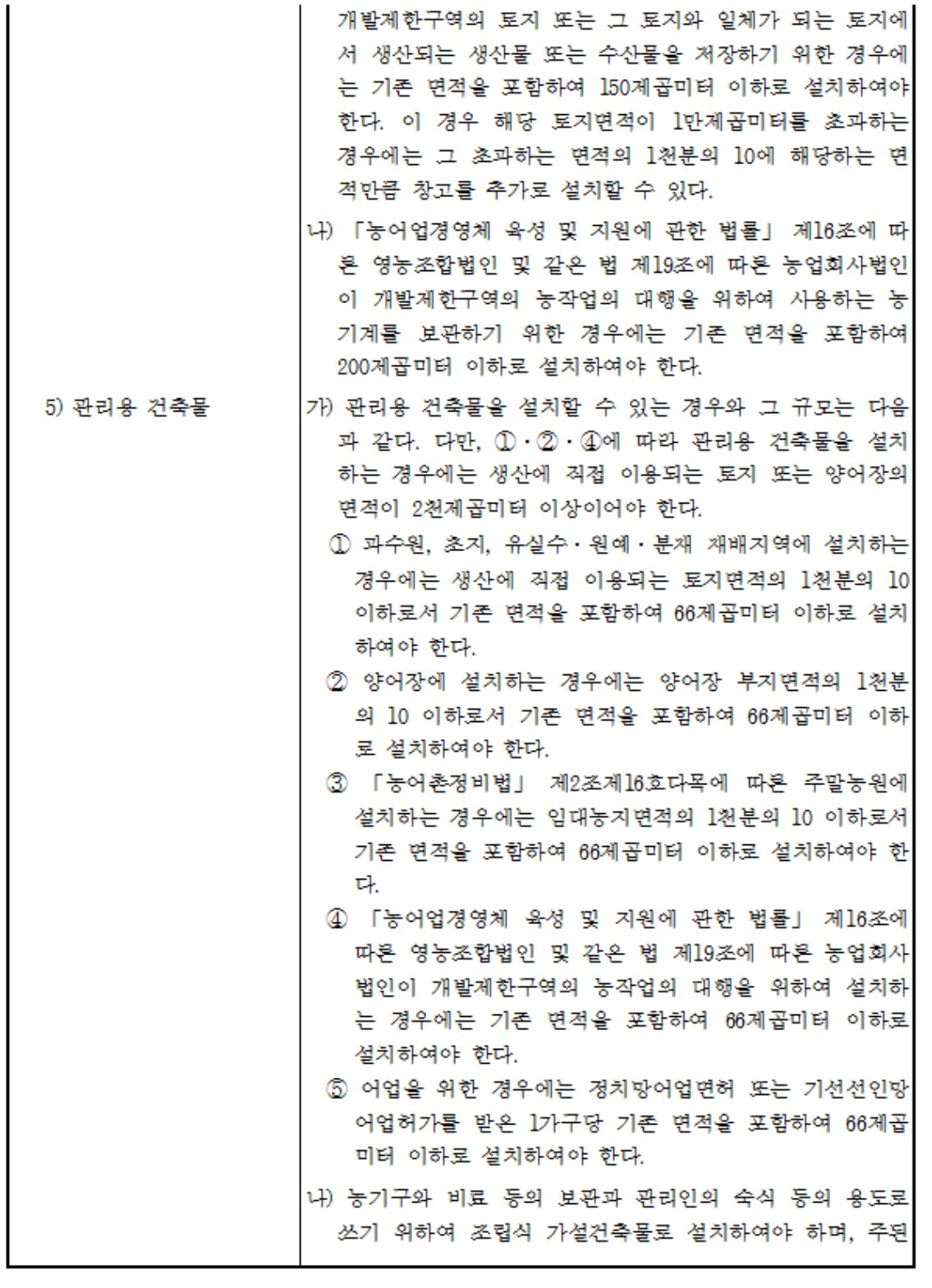 | | 개발제한구역의 토지 또는 그 토지와 일체가 되는 토지에서 생산되는 생산물 또는 수산물을 저장하기 위한 경우에는 기존 면적을 포함하여 150제곱미터 이하로 설치하여야 한다. 이 경우 해당 토지면적이 1만제곱미터를 초과하는 경우에는 그 초과하는 면적의 1천분의 10에 해당하는 면적만큼 창고를 추가로 설치할 수 있다.<br>나) 「농어업경영체 육성 및 지원에 관한 법률」 제16조에 따른 영농조합법인 및 같은 법 제19조에 따른 농업회사법인이 개발제한구역의 농작업의 대행을 위하여 사용하는 농기계를 보관하기 위한 경우에는 기존 면적을 포함하여 200제곱미터 이하로 설치하여야 한다. |
|---|---|
| 5) 관리용 건축물 | 가) 관리용 건축물을 설치할 수 있는 경우와 그 규모는 다음과 같다. 다만, ①·②·④에 따라 관리용 건축물을 설치하는 경우에는 생산에 직접 이용되는 토지 또는 양어장의 면적이 2천제곱미터 이상이어야 한다.<br>① 과수원, 초지, 유실수·원예·분재 재배지역에 설치하는 경우에는 생산에 직접 이용되는 토지면적의 1천분의 10 이하로서 기존 면적을 포함하여 66제곱미터 이하로 설치하여야 한다.<br>② 양어장에 설치하는 경우에는 양어장 부지면적의 1천분의 10 이하로서 기존 면적을 포함하여 66제곱미터 이하로 설치하여야 한다.<br>③ 「농어촌정비법」 제2조제16호다목에 따른 주말농원에 설치하는 경우에는 임대농지면적의 1천분의 10 이하로서 기존 면적을 포함하여 66제곱미터 이하로 설치하여야 한다.<br>④ 「농어업경영체 육성 및 지원에 관한 법률」 제16조에 따른 영농조합법인 및 같은 법 제19조에 따른 농업회사법인이 개발제한구역의 농작업의 대행을 위하여 설치하는 경우에는 기존 면적을 포함하여 66제곱미터 이하로 설치하여야 한다.<br>⑤ 어업을 위한 경우에는 정치망어업면허 또는 기선선인망어업허가를 받은 1가구당 기존 면적을 포함하여 66제곱미터 이하로 설치하여야 한다.<br>나) 농기구와 비료 등의 보관과 관리인의 숙식 등의 용도로 쓰기 위하여 조립식 가설건축물로 설치하여야 하며, 주된 |